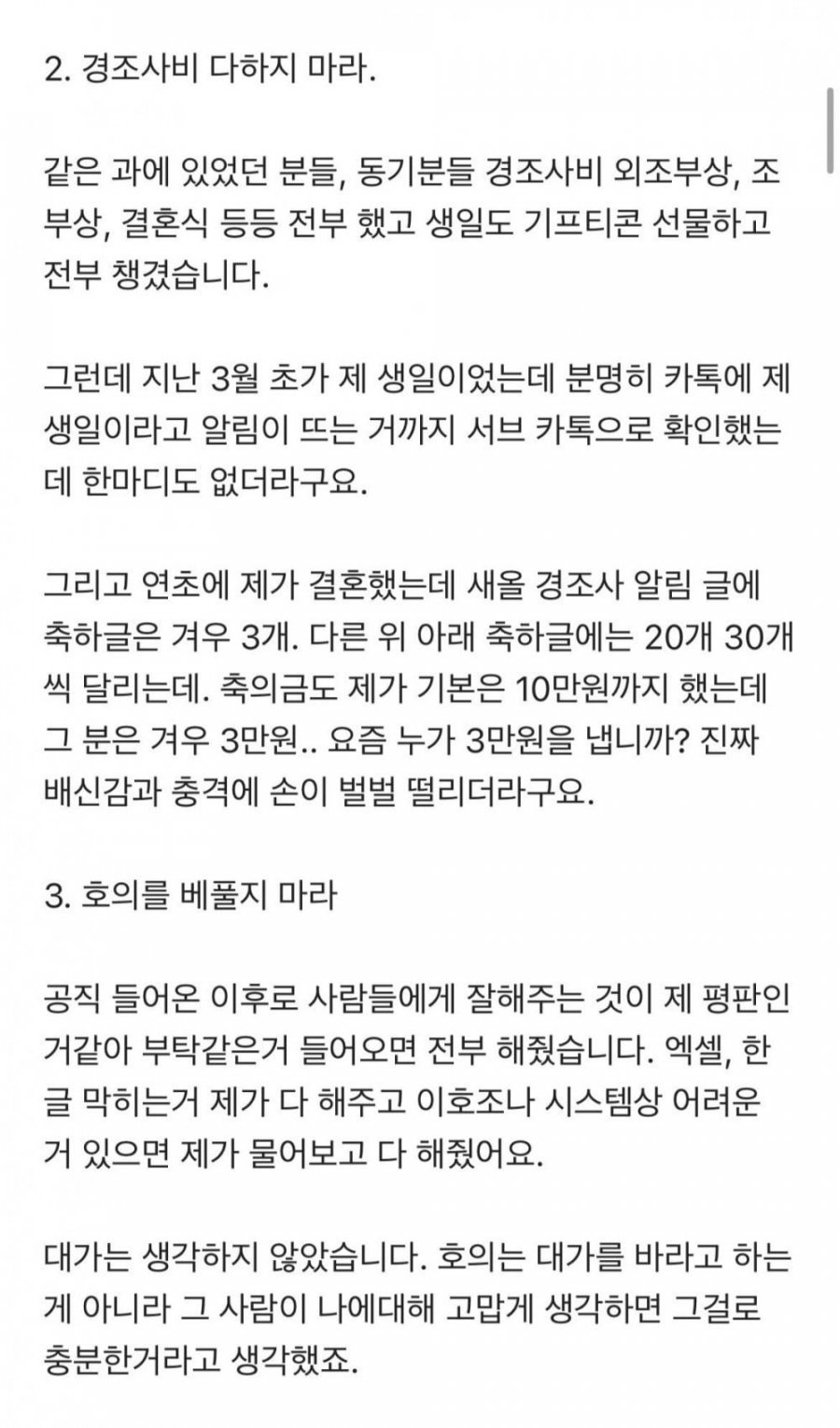 2. 경조사비 다하지 마라.

같은 과에 있었던 분들, 동기분들 경조사비 외조부상, 조부상, 결혼식 등등 전부 했고 생일도 기프티콘 선물하고 전부 챙겼습니다.

그런데 지난 3월 초가 제 생일이었는데 분명히 카톡에 제 생일이라고 알림이 뜨는 거까지 서브 카톡으로 확인했는데 한마디도 없더라구요.

그리고 연초에 제가 결혼했는데 새올 경조사 알림 글에 축하글은 겨우 3개. 다른 위 아래 축하글에는 20개 30개씩 달리는데. 축의금도 제가 기본은 10만원까지 했는데 그 분은 겨우 3만원.. 요즘 누가 3만원을 냅니까? 진짜 배신감과 충격에 손이 벌벌 떨리더라구요.

3. 호의를 베풀지 마라

공직 들어온 이후로 사람들에게 잘해주는 것이 제 평판인 거같아 부탁같은거 들어오면 전부 해줬습니다. 엑셀, 한글 막히는거 제가 다 해주고 이호조나 시스템상 어려운 거 있으면 제가 물어보고 다 해줬어요.

대가는 생각하지 않았습니다. 호의는 대가를 바라고 하는 게 아니라 그 사람이 나에대해 고맙게 생각하면 그걸로 충분한거라고 생각했죠.